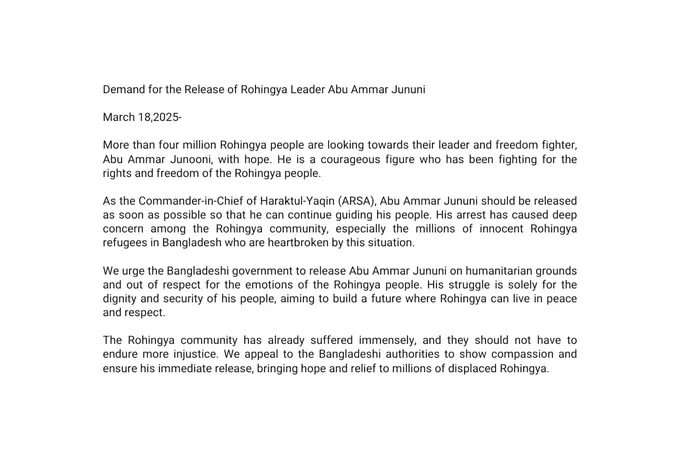 Demand for the Release of Rohingya Leader Abu Ammar Jununi

March 18,2025-

More than four million Rohingya people are looking towards their leader and freedom fighter, Abu Ammar Junooni, with hope. He is a courageous figure who has been fighting for the rights and freedom of the Rohingya people.

As the Commander-in-Chief of Haraktul-Yaqin (ARSA), Abu Ammar Jununi should be released as soon as possible so that he can continue guiding his people. His arrest has caused deep concern among the Rohingya community, especially the millions of innocent Rohingya refugees in Bangladesh who are heartbroken by this situation.

We urge the Bangladeshi government to release Abu Ammar Jununi on humanitarian grounds and out of respect for the emotions of the Rohingya people. His struggle is solely for the dignity and security of his people, aiming to build a future where Rohingya can live in peace and respect.

The Rohingya community has already suffered immensely, and they should not have to endure more injustice. We appeal to the Bangladeshi authorities to show compassion and ensure his immediate release, bringing hope and relief to millions of displaced Rohingya.